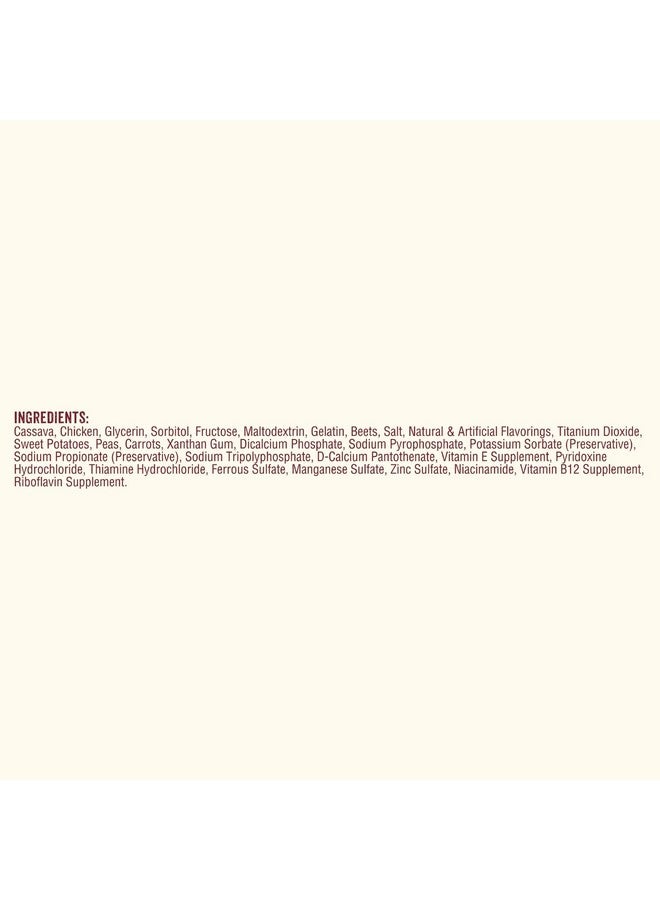 INGREDIENTS:
Cassava, Chicken, Glycerin, Sorbitol, Fructose, Maltodextrin, Gelatin, Beets, Salt, Natural & Artificial Flavorings, Titanium Dioxide, Sweet Potatoes, Peas, Carrots, Xanthan Gum, Dicalcium Phosphate, Sodium Pyrophosphate, Potassium Sorbate (Preservative), Sodium Propionate (Preservative), Sodium Tripolyphosphate, D-Calcium Pantothenate, Vitamin E Supplement, Pyridoxine Hydrochloride, Thiamine Hydrochloride, Ferrous Sulfate, Manganese Sulfate, Zinc Sulfate, Niacinamide, Vitamin B12 Supplement, Riboflavin Supplement.